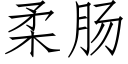 柔肠